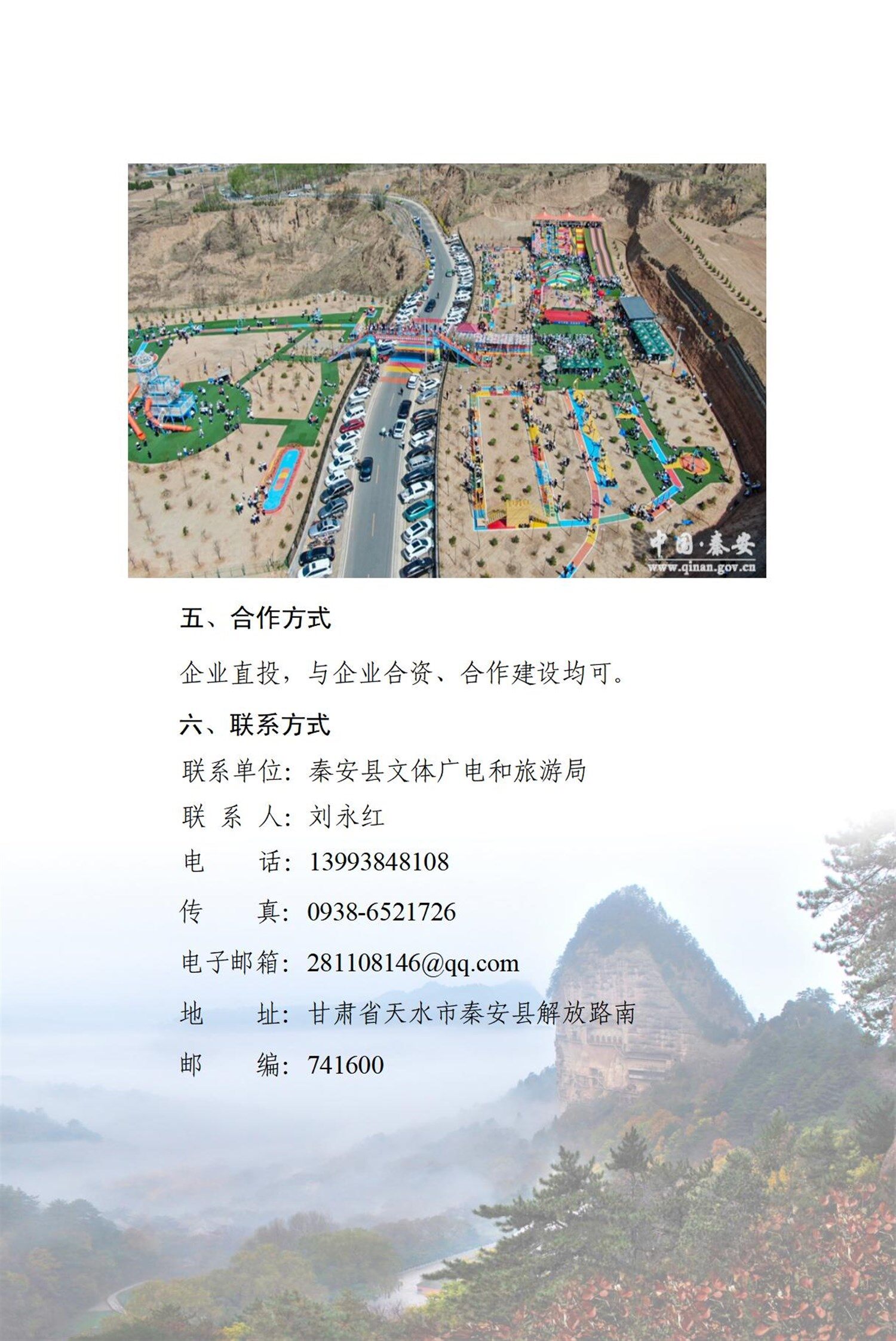 中国·秦安
www.qinan.gov.cn

五、合作方式

企业直投，与企业合资、合作建设均可。

六、联系方式

联系单位：秦安县文体广电和旅游局

联 系 人：刘永红

电　　话：13993848108

传　　真：0938-6521726

电子邮箱：281108146@qq.com

地　　址：甘肃省天水市秦安县解放路南

邮　　编：741600